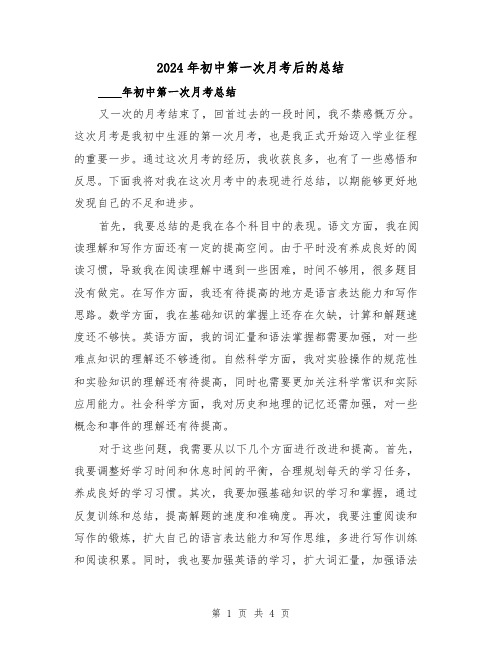 2024年初中第一次月考后的总结

____年初中第一次月考总结

又一次的月考结束了，回首过去的一段时间，我不禁感慨万分。这次月考是我初中生涯的第一次月考，也是我正式开始迈入学业征程的重要一步。通过这次月考的经历，我收获良多，也有了一些感悟和反思。下面我将对我在这次月考中的表现进行总结，以期能够更好地发现自己的不足和进步。

首先，我要总结的是我在各个科目中的表现。语文方面，我在阅读理解和写作方面还有一定的提高空间。由于平时没有养成良好的阅读习惯，导致我在阅读理解中遇到一些困难，时间不够用，很多题目没有做完。在写作方面，我还有待提高的地方是语言表达能力和写作思路。数学方面，我在基础知识的掌握上还存在欠缺，计算和解题速度还不够快。英语方面，我的词汇量和语法掌握都需要加强，对一些难点知识的理解还不够透彻。自然科学方面，我对实验操作的规范性和实验知识的理解还有待提高，同时也需要更加关注科学常识和实际应用能力。社会科学方面，我对历史和地理的记忆还需加强，对一些概念和事件的理解还有待提高。

对于这些问题，我需要从以下几个方面进行改进和提高。首先，我要调整好学习时间和休息时间的平衡，合理规划每天的学习任务，养成良好的学习习惯。其次，我要加强基础知识的学习和掌握，通过反复训练和总结，提高解题的速度和准确度。再次，我要注重阅读和写作的锻炼，扩大自己的语言表达能力和写作思维，多进行写作训练和阅读积累。同时，我也要加强英语的学习，扩大词汇量，加强语法

第 1 页 共 4 页